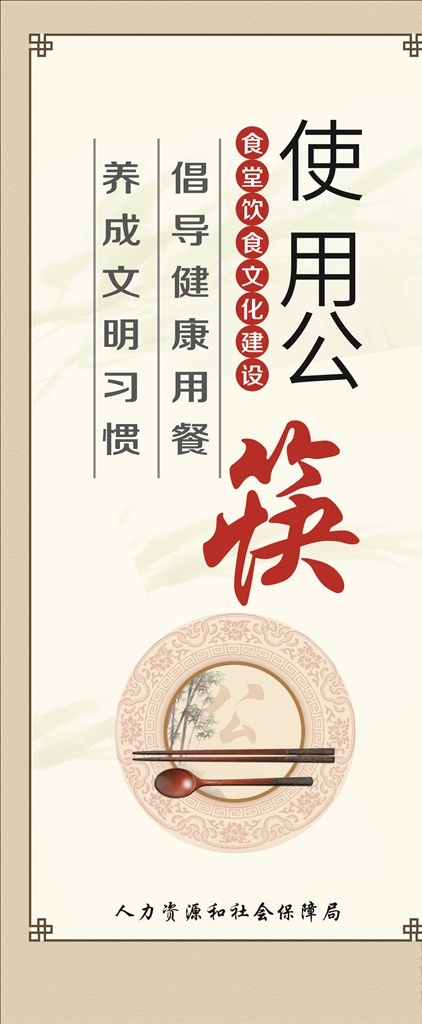 使用公筷

食堂饮食文化建设

倡导健康用餐

养成文明习惯

公

人力资源和社会保障局